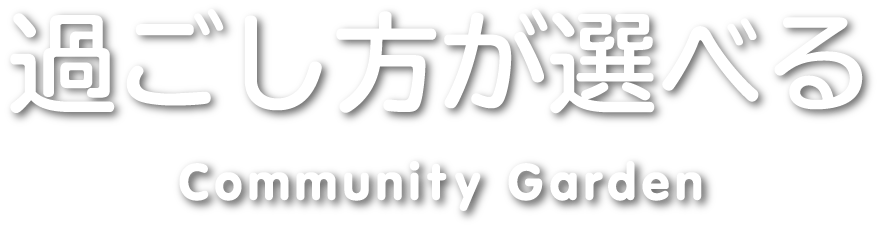 過ごし方が選べる

Community Garden